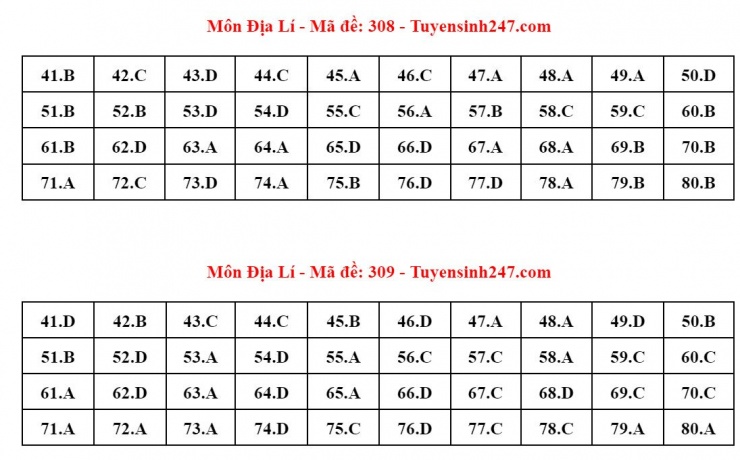 Môn Địa Lí - Mã đề: 308 - Tuyensinh247.com

| 41.B | 42.C | 43.D | 44.C | 45.A | 46.C | 47.A | 48.A | 49.A | 50.D |
|---|---|---|---|---|---|---|---|---|---|
| 51.B | 52.B | 53.D | 54.D | 55.C | 56.A | 57.B | 58.C | 59.C | 60.B |
| 61.B | 62.D | 63.A | 64.A | 65.D | 66.D | 67.A | 68.A | 69.B | 70.B |
| 71.A | 72.C | 73.D | 74.A | 75.B | 76.D | 77.D | 78.A | 79.B | 80.B |

Môn Địa Lí - Mã đề: 309 - Tuyensinh247.com

| 41.D | 42.B | 43.C | 44.C | 45.B | 46.D | 47.A | 48.A | 49.D | 50.B |
|---|---|---|---|---|---|---|---|---|---|
| 51.B | 52.D | 53.A | 54.D | 55.A | 56.C | 57.C | 58.A | 59.C | 60.C |
| 61.A | 62.D | 63.A | 64.D | 65.A | 66.D | 67.C | 68.D | 69.C | 70.C |
| 71.A | 72.A | 73.A | 74.D | 75.C | 76.D | 77.C | 78.C | 79.A | 80.A |